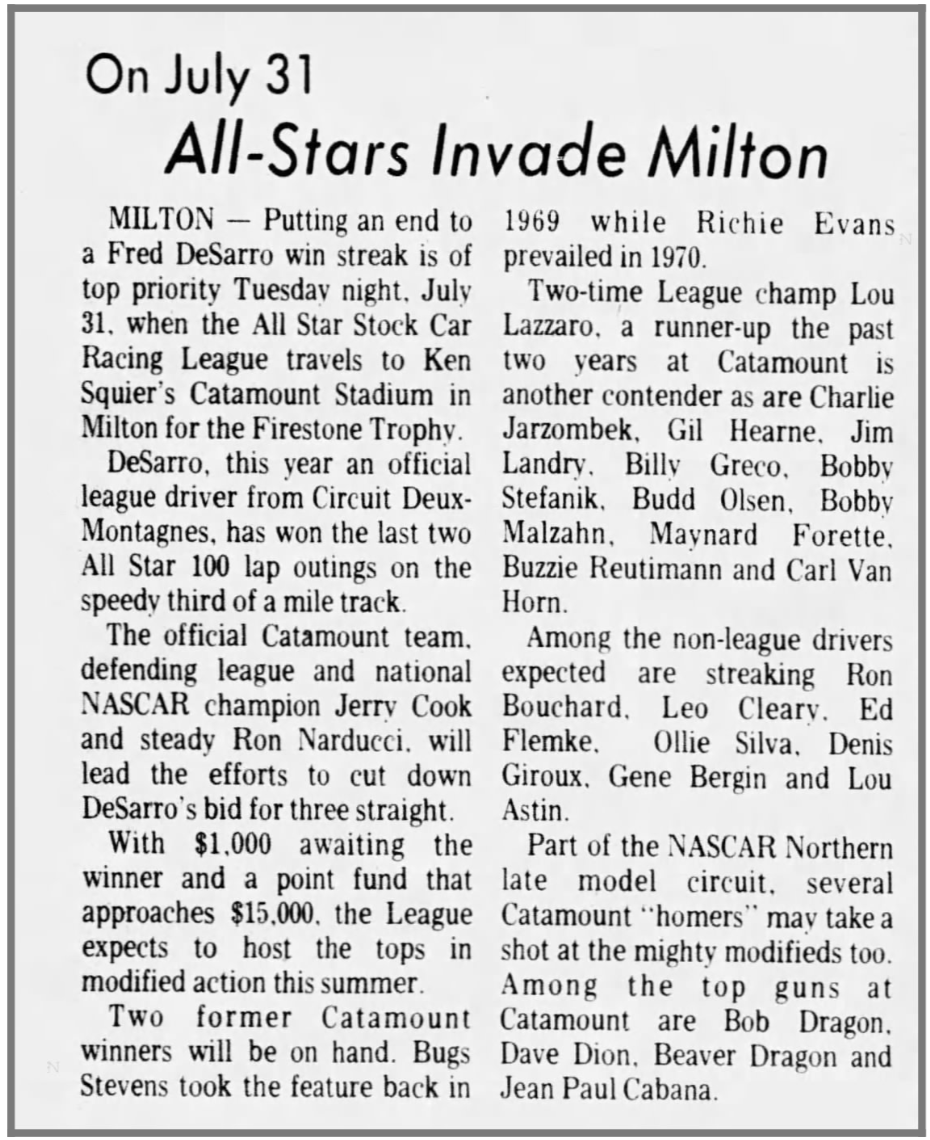 On July 31
All-Stars Invade Milton

MILTON — Putting an end to a Fred DeSarro win streak is of top priority Tuesday night, July 31, when the All Star Stock Car Racing League travels to Ken Squier's Catamount Stadium in Milton for the Firestone Trophy.

DeSarro, this year an official league driver from Circuit Deux-Montagnes, has won the last two All Star 100 lap outings on the speedy third of a mile track.

The official Catamount team, defending league and national NASCAR champion Jerry Cook and steady Ron Narducci, will lead the efforts to cut down DeSarro's bid for three straight.

With $1,000 awaiting the winner and a point fund that approaches $15,000, the League expects to host the tops in modified action this summer.

Two former Catamount winners will be on hand. Bugs Stevens took the feature back in 1969 while Richie Evans prevailed in 1970.

Two-time League champ Lou Lazzaro, a runner-up the past two years at Catamount is another contender as are Charlie Jarzombek, Gil Hearne, Jim Landry, Billy Greco, Bobby Stefanik, Budd Olsen, Bobby Malzahn, Maynard Forette, Buzzie Reutimann and Carl Van Horn.

Among the non-league drivers expected are streaking Ron Bouchard, Leo Cleary, Ed Flemke, Ollie Silva, Denis Giroux, Gene Bergin and Lou Astin.

Part of the NASCAR Northern late model circuit, several Catamount "homers" may take a shot at the mighty modifieds too. Among the top guns at Catamount are Bob Dragon, Dave Dion, Beaver Dragon and Jean Paul Cabana.